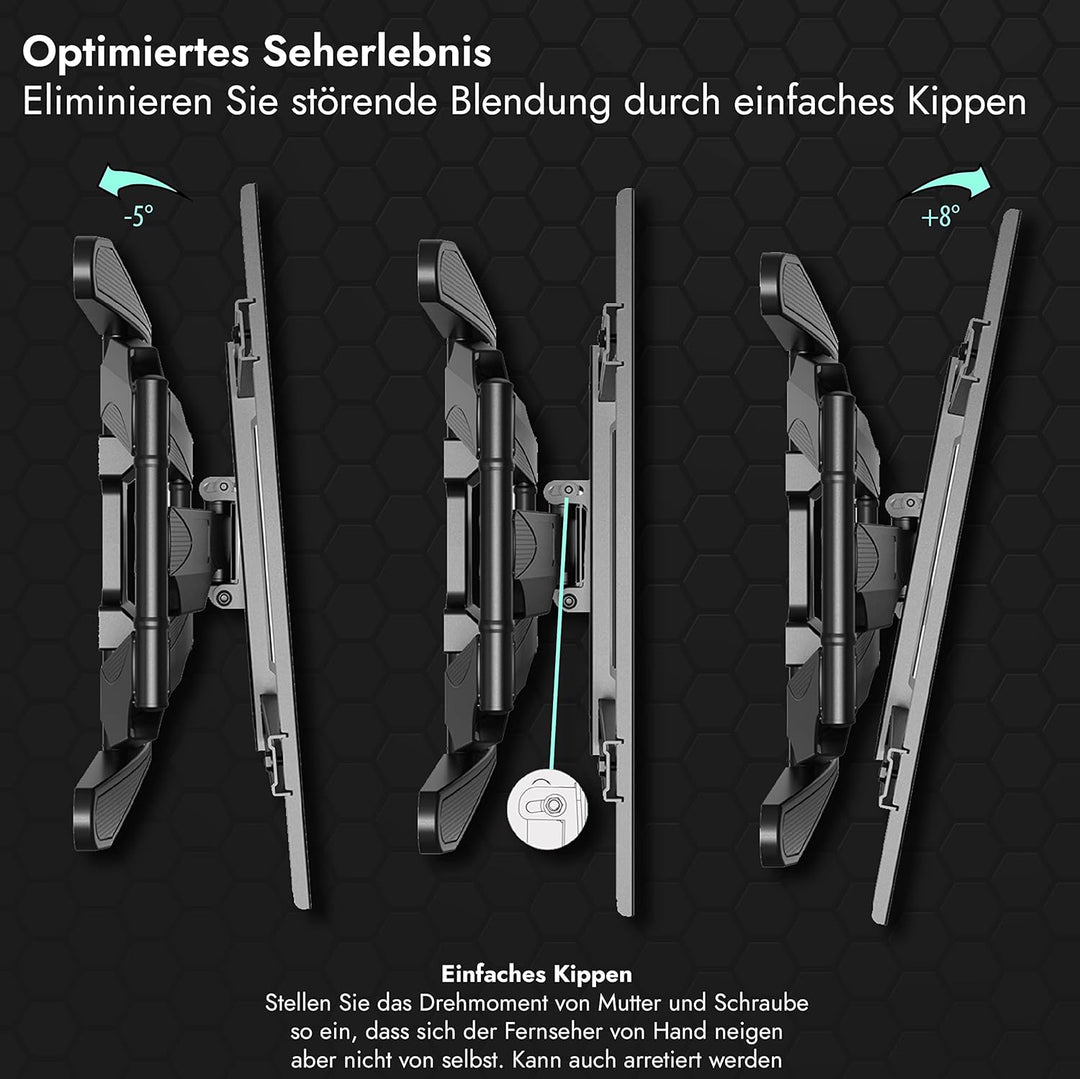 Optimiertes Seherlebnis
Eliminieren Sie störende Blendung durch einfaches Kippen

-5°

+8°

Einfaches Kippen
Stellen Sie das Drehmoment von Mutter und Schraube so ein, dass sich der Fernseher von Hand neigen aber nicht von selbst. Kann auch arretiert werden